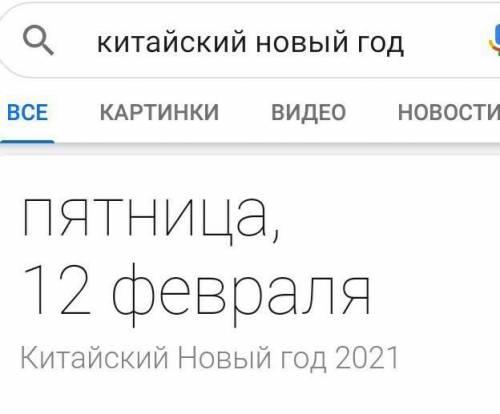 китайский новый год

ВСЕ КАРТИНКИ ВИДЕО НОВОСТИ

пятница,
12 февраля

Китайский Новый год 2021